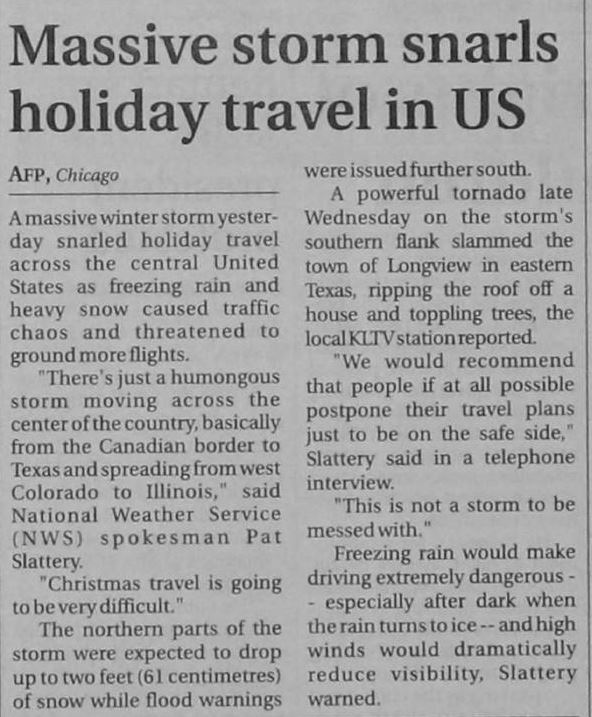 Massive storm snarls holiday travel in US

AFP, Chicago

A massive winter storm yesterday snarled holiday travel across the central United States as freezing rain and heavy snow caused traffic chaos and threatened to ground more flights.

"There's just a humongous storm moving across the center of the country, basically from the Canadian border to Texas and spreading from west Colorado to Illinois," said National Weather Service (NWS) spokesman Pat Slattery.

"Christmas travel is going to be very difficult."

The northern parts of the storm were expected to drop up to two feet (61 centimetres) of snow while flood warnings were issued further south.

A powerful tornado late Wednesday on the storm's southern flank slammed the town of Longview in eastern Texas, ripping the roof off a house and toppling trees, the local KLTV station reported.

"We would recommend that people if at all possible postpone their travel plans just to be on the safe side," Slattery said in a telephone interview.

"This is not a storm to be messed with."

Freezing rain would make driving extremely dangerous -- especially after dark when the rain turns to ice -- and high winds would dramatically reduce visibility, Slattery warned.